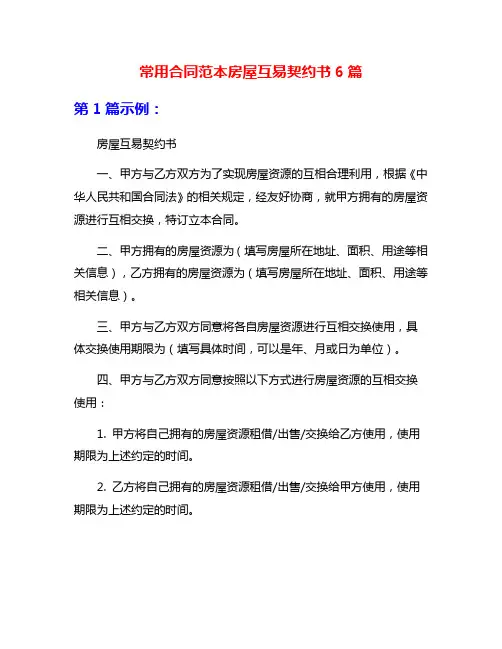 常用合同范本房屋互易契约书 6 篇

第 1 篇示例：

房屋互易契约书

一、甲方与乙方双方为了实现房屋资源的互相合理利用，根据《中华人民共和国合同法》的相关规定，经友好协商，就甲方拥有的房屋资源进行互相交换，特订立本合同。

二、甲方拥有的房屋资源为（填写房屋所在地址、面积、用途等相关信息），乙方拥有的房屋资源为（填写房屋所在地址、面积、用途等相关信息）。

三、甲方与乙方双方同意将各自房屋资源进行互相交换使用，具体交换使用期限为（填写具体时间，可以是年、月或日为单位）。

四、甲方与乙方双方同意按照以下方式进行房屋资源的互相交换使用：

1. 甲方将自己拥有的房屋资源租借/出售/交换给乙方使用，使用期限为上述约定的时间。

2. 乙方将自己拥有的房屋资源租借/出售/交换给甲方使用，使用期限为上述约定的时间。